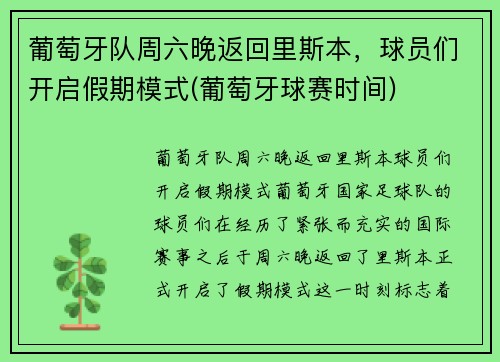 葡萄牙队周六晚返回里斯本，球员们开启假期模式(葡萄牙球赛时间)

葡萄牙队周六晚返回里斯本球员们开启假期模式葡萄牙国家足球队的球员们在经历了紧张而充实的国际赛事之后于周六晚返回了里斯本正式开启了假期模式这一时刻标志着